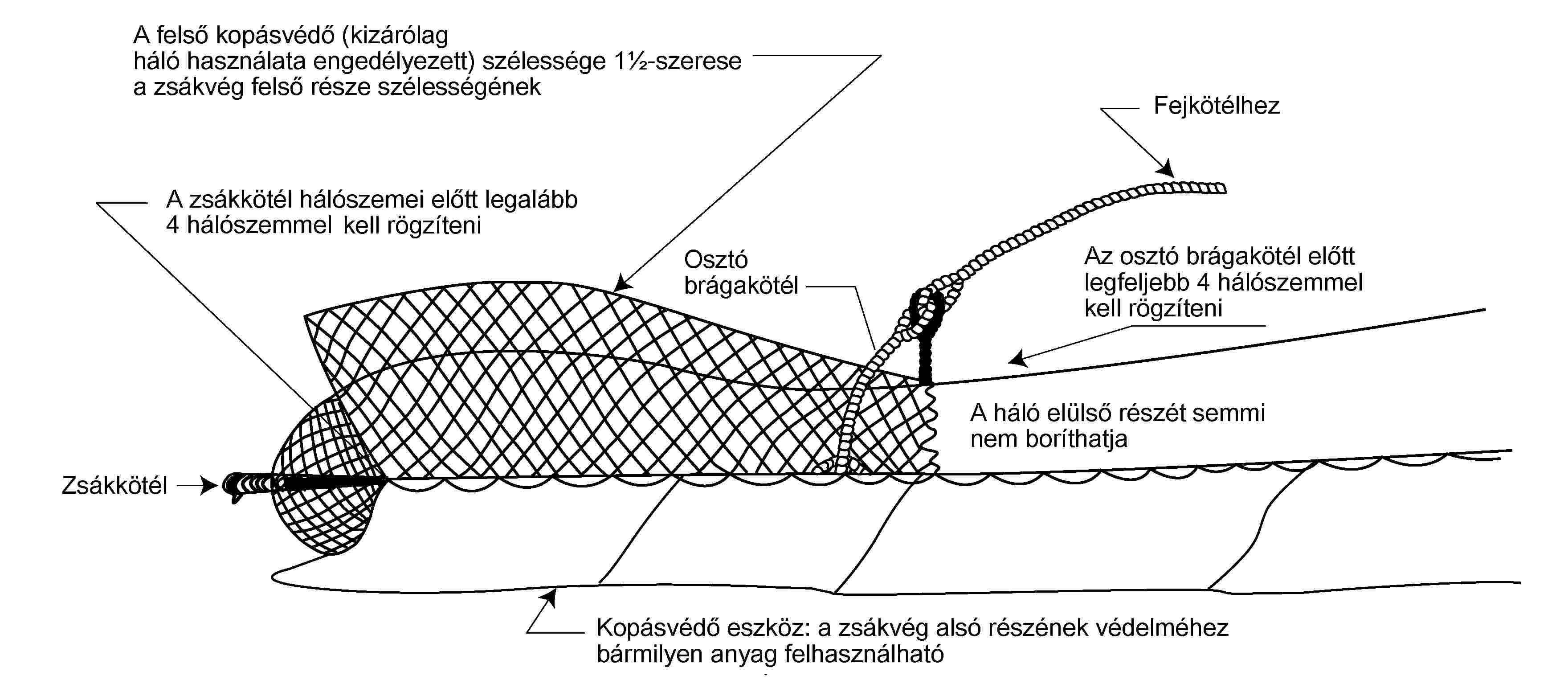 A felső kopásvédő (kizárólag háló használata engedélyezett) szélessége 1½-szerese a zsákvég felső része szélességének

Fejkötélhez

A zsákkötél hálószemei előtt legalább 4 hálószemmel kell rögzíteni

Osztó brágakötél

Az osztó brágakötél előtt legfeljebb 4 hálószemmel kell rögzíteni

A háló elülső részét semmi nem boríthatja

Zsákkötél

Kopásvédő eszköz: a zsákvég alsó részének védelméhez bármilyen anyag felhasználható